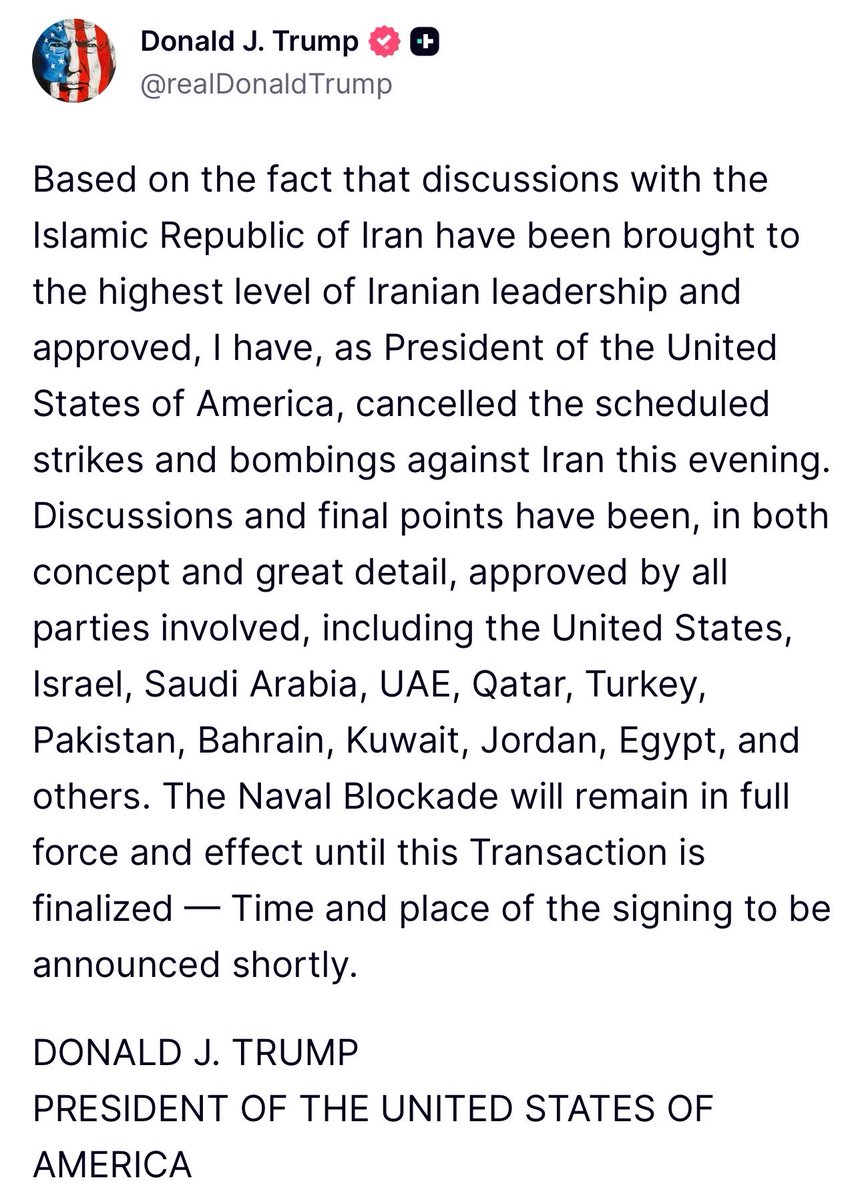 Donald J. Trump
@realDonaldTrump

Based on the fact that discussions with the Islamic Republic of Iran have been brought to the highest level of Iranian leadership and approved, I have, as President of the United States of America, cancelled the scheduled strikes and bombings against Iran this evening. Discussions and final points have been, in both concept and great detail, approved by all parties involved, including the United States, Israel, Saudi Arabia, UAE, Qatar, Turkey, Pakistan, Bahrain, Kuwait, Jordan, Egypt, and others. The Naval Blockade will remain in full force and effect until this Transaction is finalized — Time and place of the signing to be announced shortly.

DONALD J. TRUMP
PRESIDENT OF THE UNITED STATES OF AMERICA